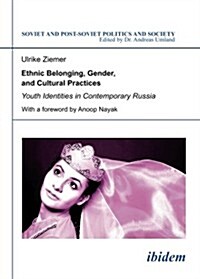 SOVIET AND POST-SOVIET POLITICS AND SOCIETY
Edited by Dr. Andreas Umland

Ulrike Ziemer

Ethnic Belonging, Gender, and Cultural Practices

Youth Identities in Contemporary Russia

With a foreword by Anoop Nayak

ibidem